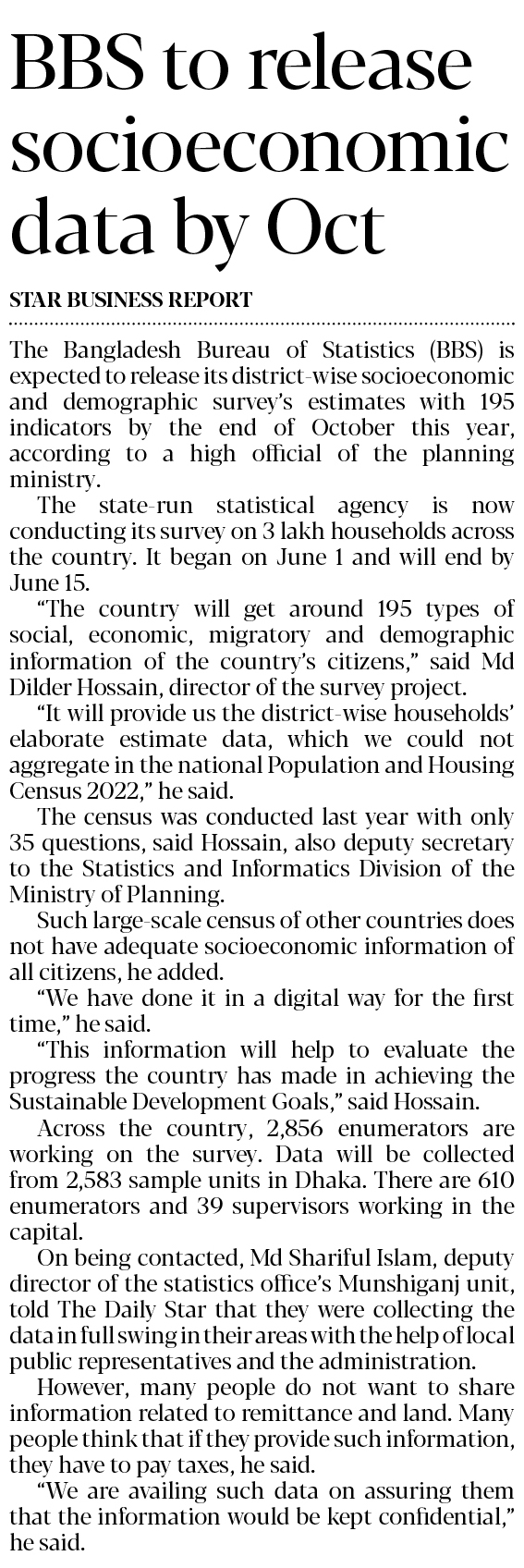 BBS to release socioeconomic data by Oct

STAR BUSINESS REPORT

The Bangladesh Bureau of Statistics (BBS) is expected to release its district-wise socioeconomic and demographic survey's estimates with 195 indicators by the end of October this year, according to a high official of the planning ministry.

The state-run statistical agency is now conducting its survey on 3 lakh households across the country. It began on June 1 and will end by June 15.

"The country will get around 195 types of social, economic, migratory and demographic information of the country's citizens," said Md Dilder Hossain, director of the survey project.

"It will provide us the district-wise households' elaborate estimate data, which we could not aggregate in the national Population and Housing Census 2022," he said.

The census was conducted last year with only 35 questions, said Hossain, also deputy secretary to the Statistics and Informatics Division of the Ministry of Planning.

Such large-scale census of other countries does not have adequate socioeconomic information of all citizens, he added.

"We have done it in a digital way for the first time," he said.

"This information will help to evaluate the progress the country has made in achieving the Sustainable Development Goals," said Hossain.

Across the country, 2,856 enumerators are working on the survey. Data will be collected from 2,583 sample units in Dhaka. There are 610 enumerators and 39 supervisors working in the capital.

On being contacted, Md Shariful Islam, deputy director of the statistics office's Munshiganj unit, told The Daily Star that they were collecting the data in full swing in their areas with the help of local public representatives and the administration.

However, many people do not want to share information related to remittance and land. Many people think that if they provide such information, they have to pay taxes, he said.

"We are availing such data on assuring them that the information would be kept confidential," he said.